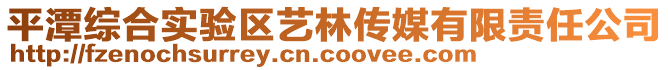 平潭综合实验区艺林传媒有限责任公司
http://fzenochsurrey.cn.coovee.com